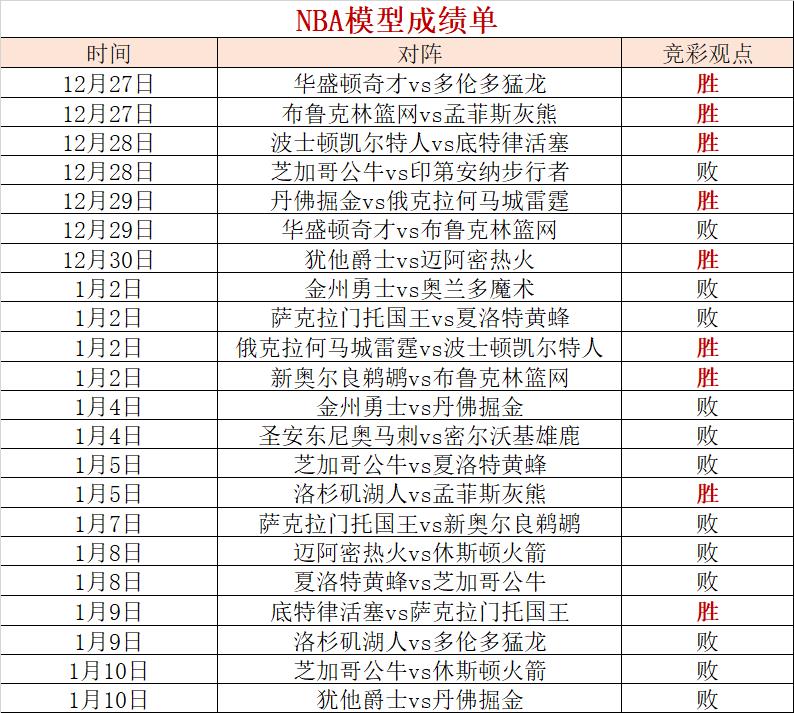 NBA模型成绩单

| 时间 | 对阵 | 竞彩观点 |
|---|---|---|
| 12月27日 | 华盛顿奇才vs多伦多猛龙 | 胜 |
| 12月27日 | 布鲁克林篮网vs孟菲斯灰熊 | 胜 |
| 12月28日 | 波士顿凯尔特人vs底特律活塞 | 胜 |
| 12月28日 | 芝加哥公牛vs印第安纳步行者 | 败 |
| 12月29日 | 丹佛掘金vs俄克拉何马城雷霆 | 胜 |
| 12月29日 | 华盛顿奇才vs布鲁克林篮网 | 败 |
| 12月30日 | 犹他爵士vs迈阿密热火 | 胜 |
| 1月2日 | 金州勇士vs奥兰多魔术 | 败 |
| 1月2日 | 萨克拉门托国王vs夏洛特黄蜂 | 败 |
| 1月2日 | 俄克拉何马城雷霆vs波士顿凯尔特人 | 胜 |
| 1月2日 | 新奥尔良鹈鹕vs布鲁克林篮网 | 胜 |
| 1月4日 | 金州勇士vs丹佛掘金 | 败 |
| 1月4日 | 圣安东尼奥马刺vs密尔沃基雄鹿 | 败 |
| 1月5日 | 芝加哥公牛vs夏洛特黄蜂 | 败 |
| 1月5日 | 洛杉矶湖人vs孟菲斯灰熊 | 胜 |
| 1月7日 | 萨克拉门托国王vs新奥尔良鹈鹕 | 败 |
| 1月8日 | 迈阿密热火vs休斯顿火箭 | 败 |
| 1月8日 | 夏洛特黄蜂vs芝加哥公牛 | 败 |
| 1月9日 | 底特律活塞vs萨克拉门托国王 | 胜 |
| 1月9日 | 洛杉矶湖人vs多伦多猛龙 | 败 |
| 1月10日 | 芝加哥公牛vs休斯顿火箭 | 败 |
| 1月10日 | 犹他爵士vs丹佛掘金 | 败 |